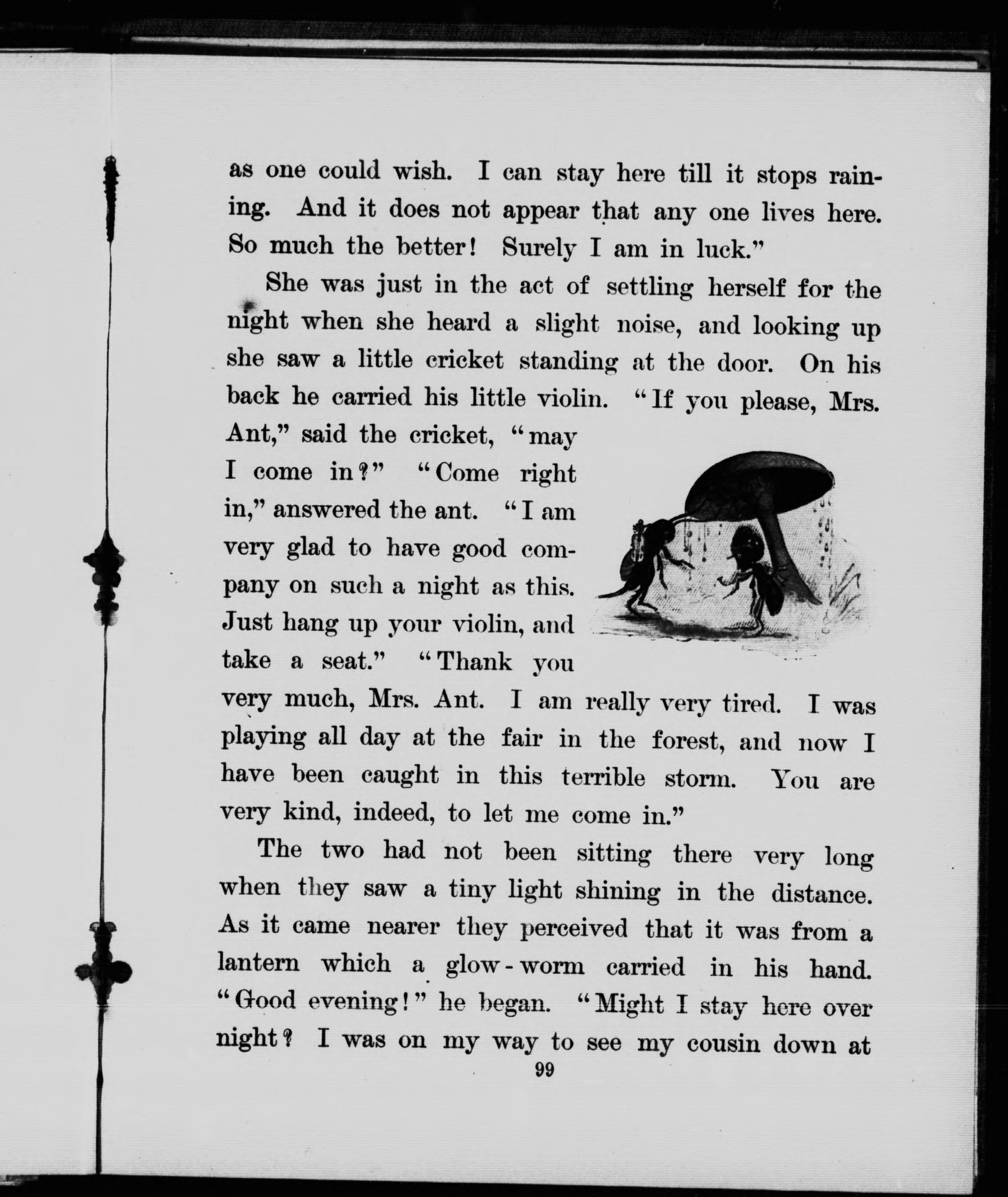 as one could wish. I can stay here till it stops raining. And it does not appear that any one lives here. So much the better! Surely I am in luck."

She was just in the act of settling herself for the night when she heard a slight noise, and looking up she saw a little cricket standing at the door. On his back he carried his little violin. "If you please, Mrs. Ant," said the cricket, "may I come in?" "Come right in," answered the ant. "I am very glad to have good company on such a night as this. Just hang up your violin, and take a seat." "Thank you very much, Mrs. Ant. I am really very tired. I was playing all day at the fair in the forest, and now I have been caught in this terrible storm. You are very kind, indeed, to let me come in."

The two had not been sitting there very long when they saw a tiny light shining in the distance. As it came nearer they perceived that it was from a lantern which a glow-worm carried in his hand. "Good evening!" he began. "Might I stay here over night? I was on my way to see my cousin down at

99